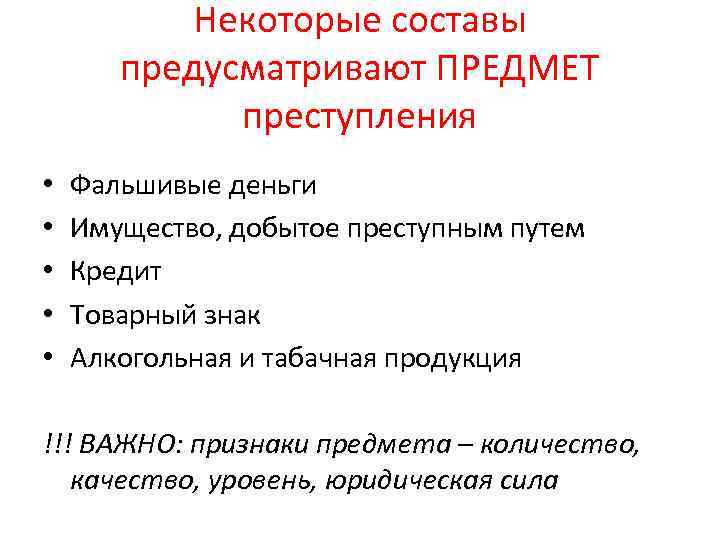 Некоторые составы предусматривают ПРЕДМЕТ преступления

• Фальшивые деньги
• Имущество, добытое преступным путем
• Кредит
• Товарный знак
• Алкогольная и табачная продукция

!!! ВАЖНО: признаки предмета – количество, качество, уровень, юридическая сила